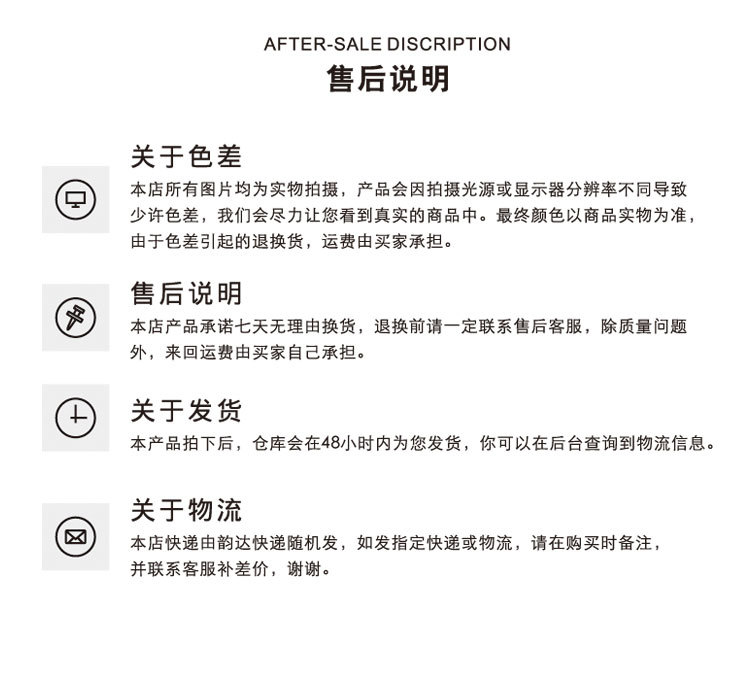 AFTER-SALE DISCRIPTION
售后说明

关于色差
本店所有图片均为实物拍摄，产品会因拍摄光源或显示器分辨率不同导致少许色差，我们会尽力让您看到真实的商品中。最终颜色以商品实物为准，由于色差引起的退换货，运费由买家承担。

售后说明
本店产品承诺七天无理由换货，退换前请一定联系售后客服，除质量问题外，来回运费由买家自己承担。

关于发货
本产品拍下后，仓库会在48小时内为您发货，你可以在后台查询到物流信息。

关于物流
本店快递由韵达快递随机发，如发指定快递或物流，请在购买时备注，并联系客服补差价，谢谢。